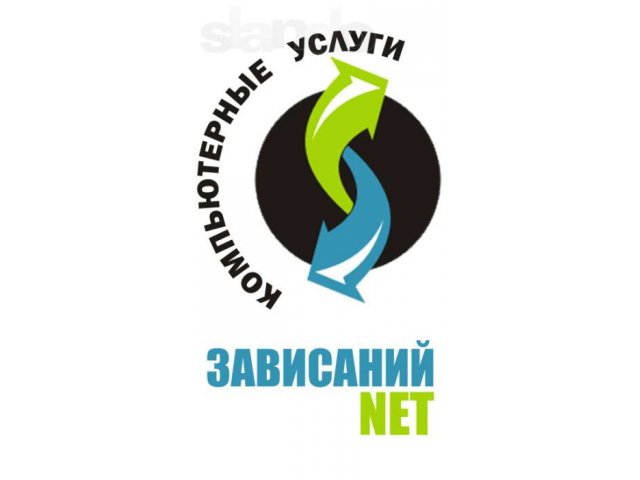 slando

КОМПЬЮТЕРНЫЕ УСЛУГИ

ЗАВИСАНИЙ NET